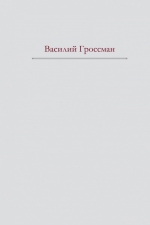 Василий Гроссман